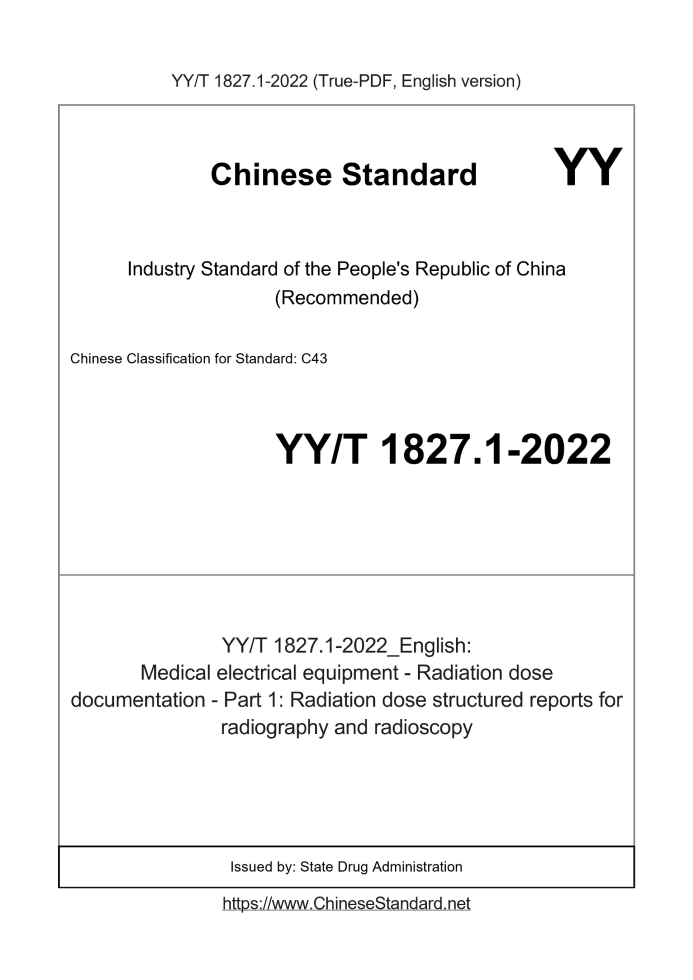 YY/T 1827.1-2022 (True-PDF, English version)

Chinese Standard

YY

Industry Standard of the People's Republic of China
(Recommended)

Chinese Classification for Standard: C43

YY/T 1827.1-2022

YY/T 1827.1-2022_English:
Medical electrical equipment - Radiation dose documentation - Part 1: Radiation dose structured reports for radiography and radioscopy

Issued by: State Drug Administration

https://www.ChineseStandard.net